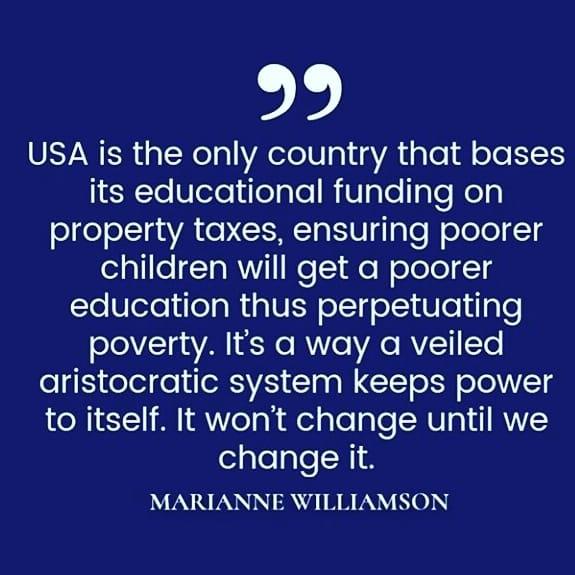 ”

USA is the only country that bases its educational funding on property taxes, ensuring poorer children will get a poorer education thus perpetuating poverty. It’s a way a veiled aristocratic system keeps power to itself. It won’t change until we change it.

MARIANNE WILLIAMSON